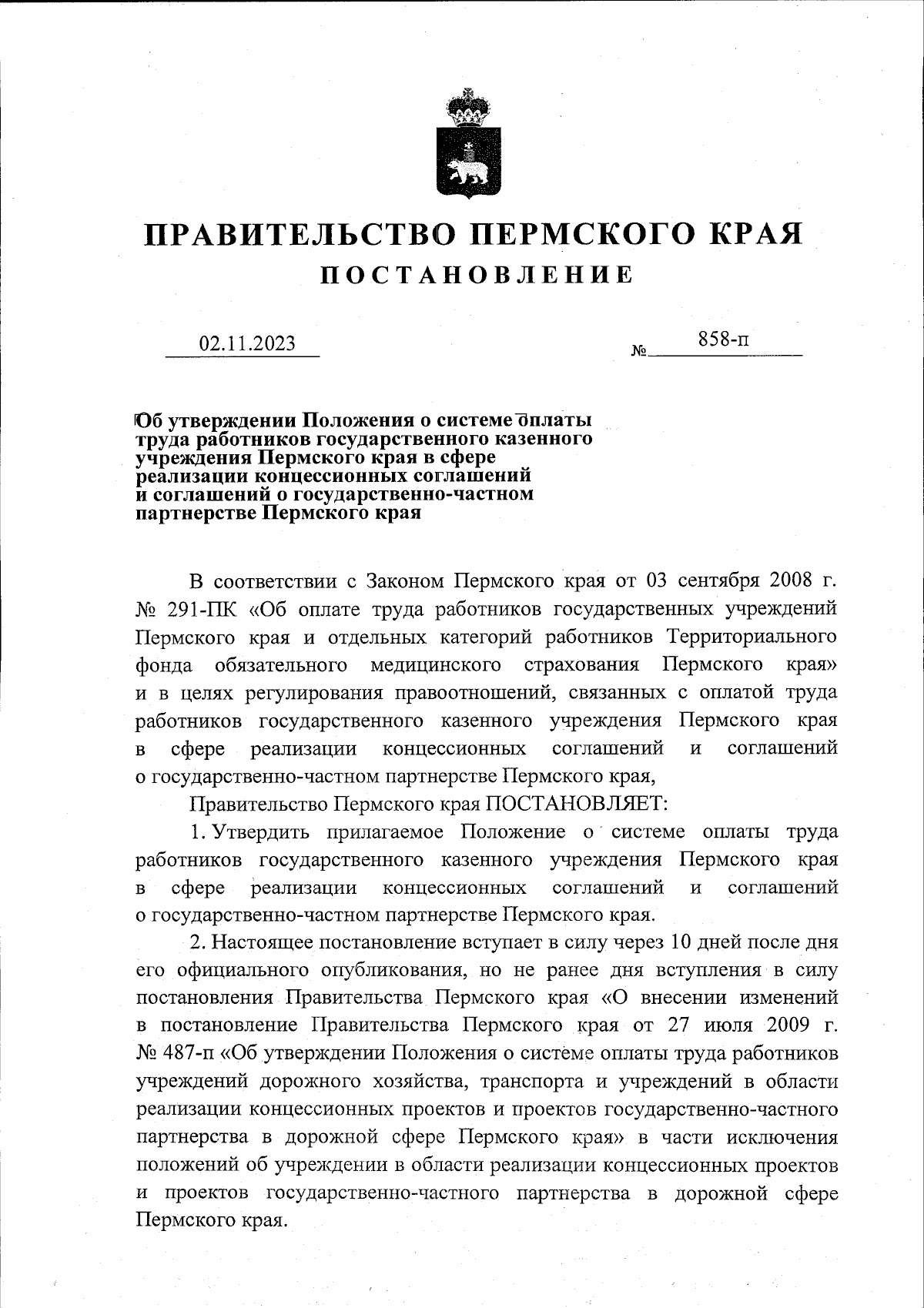 ПРАВИТЕЛЬСТВО ПЕРМСКОГО КРАЯ
ПОСТАНОВЛЕНИЕ

02.11.2023 № 858-п

Об утверждении Положения о системе оплаты труда работников государственного казенного учреждения Пермского края в сфере реализации концессионных соглашений и соглашений о государственно-частном партнерстве Пермского края

В соответствии с Законом Пермского края от 03 сентября 2008 г. № 291-ПК «Об оплате труда работников государственных учреждений Пермского края и отдельных категорий работников Территориального фонда обязательного медицинского страхования Пермского края» и в целях регулирования правоотношений, связанных с оплатой труда работников государственного казенного учреждения Пермского края в сфере реализации концессионных соглашений и соглашений о государственно-частном партнерстве Пермского края,

Правительство Пермского края ПОСТАНОВЛЯЕТ:

1. Утвердить прилагаемое Положение о системе оплаты труда работников государственного казенного учреждения Пермского края в сфере реализации концессионных соглашений и соглашений о государственно-частном партнерстве Пермского края.

2. Настоящее постановление вступает в силу через 10 дней после дня его официального опубликования, но не ранее дня вступления в силу постановления Правительства Пермского края «О внесении изменений в постановление Правительства Пермского края от 27 июля 2009 г. № 487-п «Об утверждении Положения о системе оплаты труда работников учреждений дорожного хозяйства, транспорта и учреждений в области реализации концессионных проектов и проектов государственно-частного партнерства в дорожной сфере Пермского края» в части исключения положений об учреждении в области реализации концессионных проектов и проектов государственно-частного партнерства в дорожной сфере Пермского края.